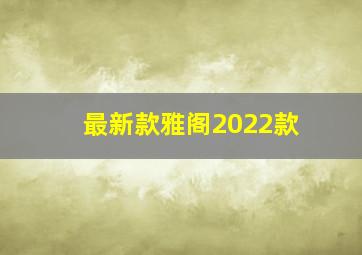 最新款雅阁2022款